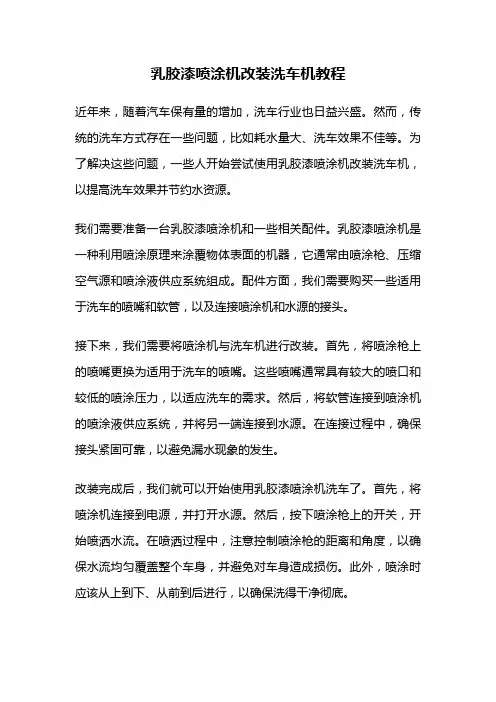 乳胶漆喷涂机改装洗车机教程

近年来，随着汽车保有量的增加，洗车行业也日益兴盛。然而，传统的洗车方式存在一些问题，比如耗水量大、洗车效果不佳等。为了解决这些问题，一些人开始尝试使用乳胶漆喷涂机改装洗车机，以提高洗车效果并节约水资源。

我们需要准备一台乳胶漆喷涂机和一些相关配件。乳胶漆喷涂机是一种利用喷涂原理来涂覆物体表面的机器，它通常由喷涂枪、压缩空气源和喷涂液供应系统组成。配件方面，我们需要购买一些适用于洗车的喷嘴和软管，以及连接喷涂机和水源的接头。

接下来，我们需要将喷涂机与洗车机进行改装。首先，将喷涂枪上的喷嘴更换为适用于洗车的喷嘴。这些喷嘴通常具有较大的喷口和较低的喷涂压力，以适应洗车的需求。然后，将软管连接到喷涂机的喷涂液供应系统，并将另一端连接到水源。在连接过程中，确保接头紧固可靠，以避免漏水现象的发生。

改装完成后，我们就可以开始使用乳胶漆喷涂机洗车了。首先，将喷涂机连接到电源，并打开水源。然后，按下喷涂枪上的开关，开始喷洒水流。在喷洒过程中，注意控制喷涂枪的距离和角度，以确保水流均匀覆盖整个车身，并避免对车身造成损伤。此外，喷涂时应该从上到下、从前到后进行，以确保洗得干净彻底。